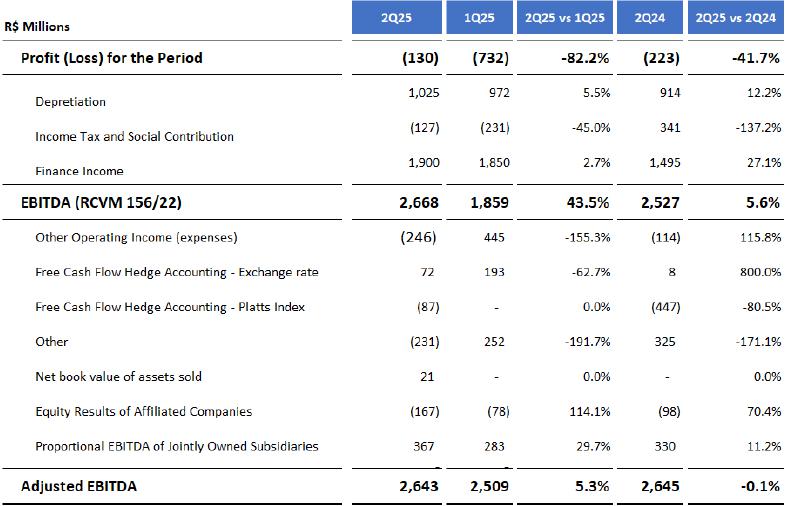 | R$ Millions | 2Q25 | 1Q25 | 2Q25 vs 1Q25 | 2Q24 | 2Q25 vs 2Q24 |
|---|---|---|---|---|---|
| Profit (Loss) for the Period | (130) | (732) | -82.2% | (223) | -41.7% |
| Depretiation | 1,025 | 972 | 5.5% | 914 | 12.2% |
| Income Tax and Social Contribution | (127) | (231) | -45.0% | 341 | -137.2% |
| Finance Income | 1,900 | 1,850 | 2.7% | 1,495 | 27.1% |
| EBITDA (RCVM 156/22) | 2,668 | 1,859 | 43.5% | 2,527 | 5.6% |
| Other Operating Income (expenses) | (246) | 445 | -155.3% | (114) | 115.8% |
| Free Cash Flow Hedge Accounting - Exchange rate | 72 | 193 | -62.7% | 8 | 800.0% |
| Free Cash Flow Hedge Accounting - Platts Index | (87) | - | 0.0% | (447) | -80.5% |
| Other | (231) | 252 | -191.7% | 325 | -171.1% |
| Net book value of assets sold | 21 | - | 0.0% | - | 0.0% |
| Equity Results of Affiliated Companies | (167) | (78) | 114.1% | (98) | 70.4% |
| Proportional EBITDA of Jointly Owned Subsidiaries | 367 | 283 | 29.7% | 330 | 11.2% |
| Adjusted EBITDA | 2,643 | 2,509 | 5.3% | 2,645 | -0.1% |